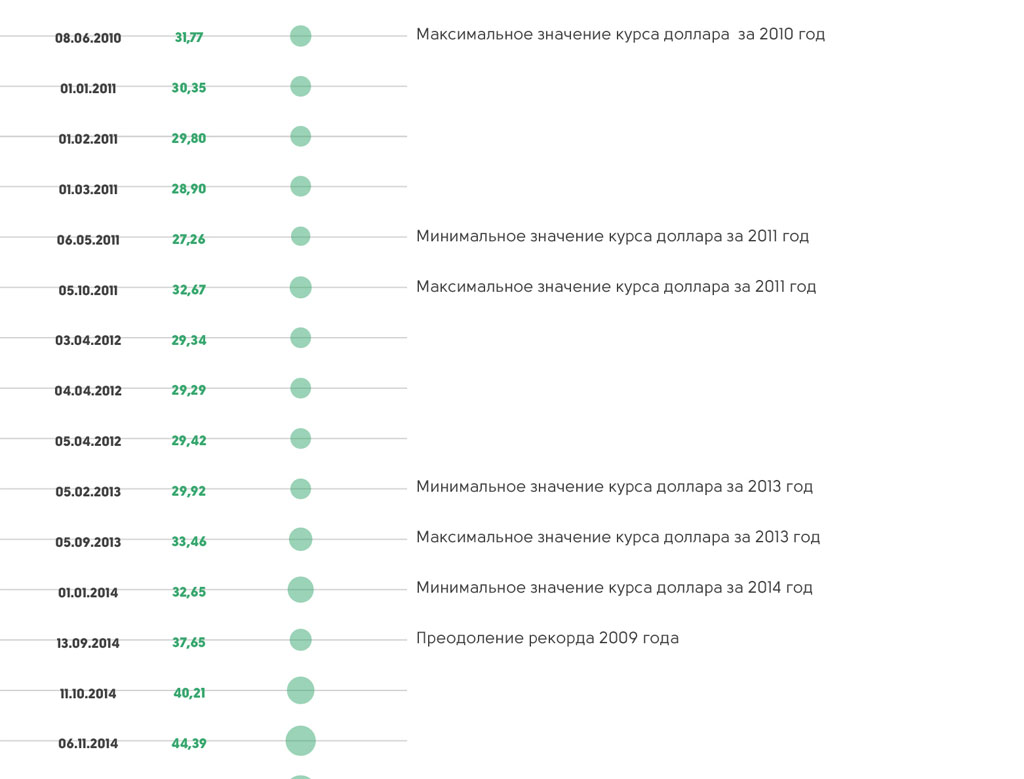 08.06.2010 31,77 Максимальное значение курса доллара за 2010 год

01.01.2011 30,35

01.02.2011 29,80

01.03.2011 28,90

06.05.2011 27,26 Минимальное значение курса доллара за 2011 год

05.10.2011 32,67 Максимальное значение курса доллара за 2011 год

03.04.2012 29,34

04.04.2012 29,29

05.04.2012 29,42

05.02.2013 29,92 Минимальное значение курса доллара за 2013 год

05.09.2013 33,46 Максимальное значение курса доллара за 2013 год

01.01.2014 32,65 Минимальное значение курса доллара за 2014 год

13.09.2014 37,65 Преодоление рекорда 2009 года

11.10.2014 40,21

06.11.2014 44,39